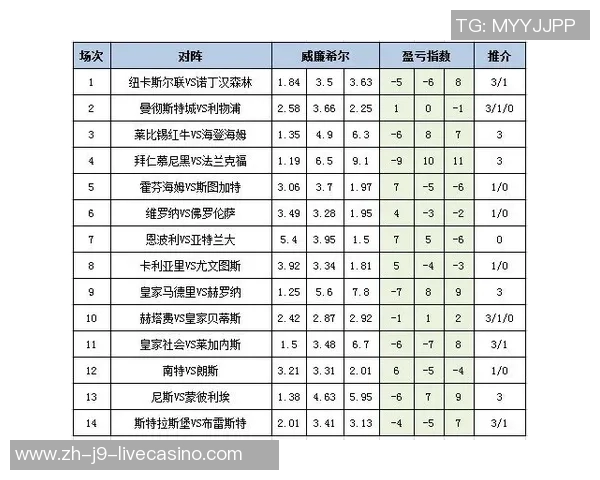 TG: MYYJJPP

| 场次 | 对阵 | 威廉希尔 | | | 盈亏指数 | | | 推介 |
|---|---|---|---|---|---|---|---|---|
| 1 | 纽卡斯尔联VS诺丁汉森林 | 1.84 | 3.5 | 3.63 | -5 | -6 | 8 | 3/1 |
| 2 | 曼彻斯特城VS利物浦 | 2.58 | 3.66 | 2.25 | 1 | 0 | -1 | 3/1/0 |
| 3 | 莱比锡红牛VS海登海姆 | 1.35 | 4.9 | 6.3 | -6 | 8 | 7 | 3 |
| 4 | 拜仁慕尼黑VS法兰克福 | 1.19 | 6.5 | 9.1 | -9 | 10 | 11 | 3 |
| 5 | 霍芬海姆VS斯图加特 | 3.06 | 3.7 | 1.97 | 7 | -5 | -6 | 1/0 |
| 6 | 维罗纳VS佛罗伦萨 | 3.49 | 3.28 | 1.95 | 4 | -3 | -2 | 1/0 |
| 7 | 恩波利VS亚特兰大 | 5.4 | 3.95 | 1.5 | 7 | 5 | -6 | 0 |
| 8 | 卡利亚里VS尤文图斯 | 3.92 | 3.34 | 1.81 | 5 | -4 | -3 | 1/0 |
| 9 | 皇家马德里VS赫罗纳 | 1.25 | 5.6 | 7.8 | -7 | 8 | 9 | 3 |
| 10 | 赫塔费VS皇家贝蒂斯 | 2.42 | 2.87 | 2.92 | -1 | 1 | 2 | 3/1/0 |
| 11 | 皇家社会VS莱加内斯 | 1.5 | 3.48 | 6.7 | -6 | -7 | 8 | 3/1 |
| 12 | 南特VS朗斯 | 3.21 | 3.31 | 2.01 | 6 | -5 | -4 | 1/0 |
| 13 | 尼斯VS蒙彼利埃 | 1.38 | 4.63 | 5.95 | -6 | 7 | 9 | 3 |
| 14 | 斯特拉斯堡VS布雷斯特 | 2.01 | 3.41 | 3.13 | -4 | -5 | 7 | 3/1 |

www.zh-j9-livecasino.com